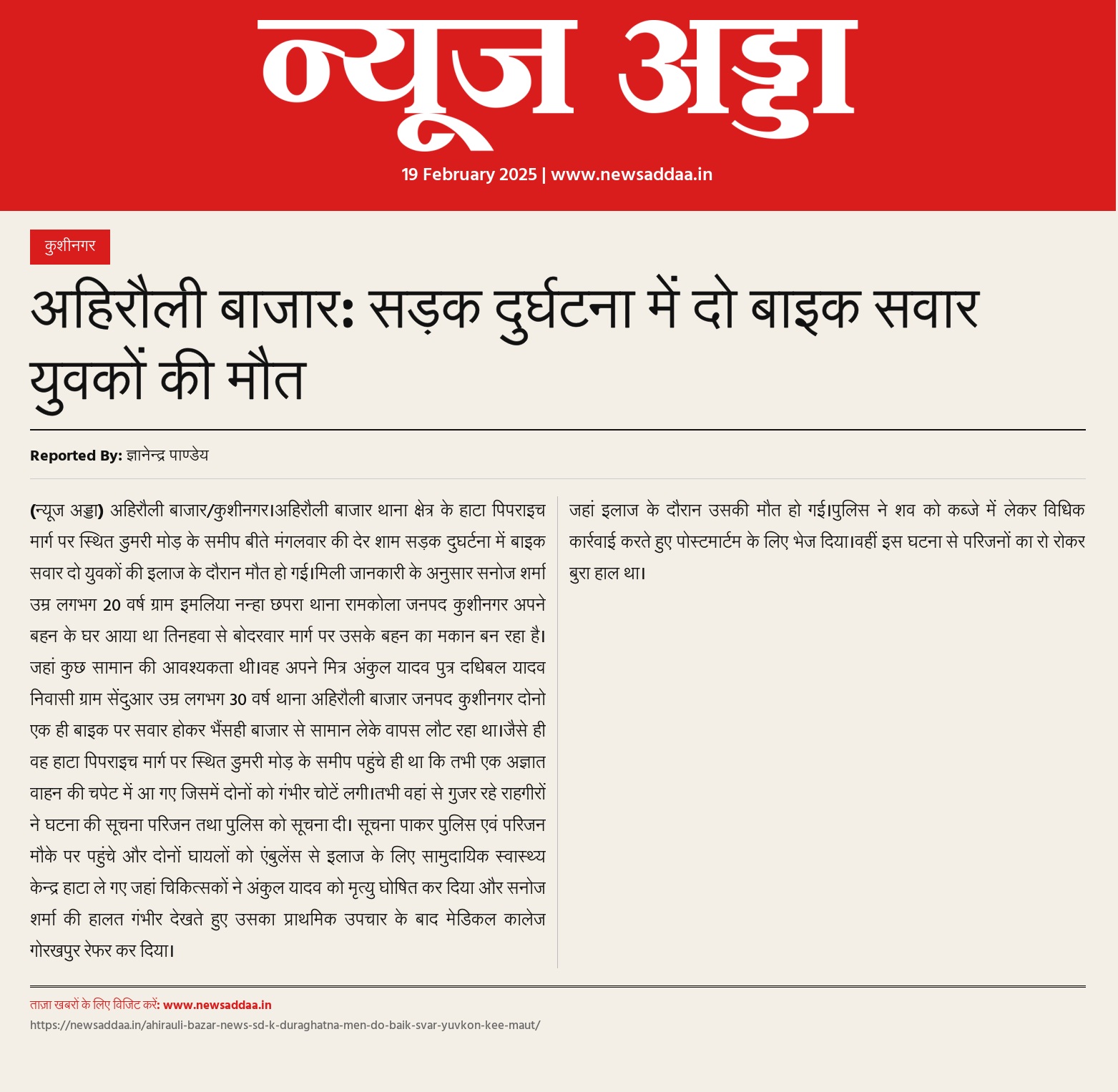 न्यूज अड्डा

19 February 2025 | www.newsaddaa.in

कुशीनगर

अहिरौली बाजार: सड़क दुर्घटना में दो बाइक सवार युवकों की मौत

Reported By: ज्ञानेन्द्र पाण्डेय

(न्यूज अड्डा) अहिरौली बाजार/कुशीनगर।अहिरौली बाजार थाना क्षेत्र के हाटा पिपराइच मार्ग पर स्थित डुमरी मोड़ के समीप बीते मंगलवार की देर शाम सड़क दुघर्टना में बाइक सवार दो युवकों की इलाज के दौरान मौत हो गई।मिली जानकारी के अनुसार सनोज शर्मा उम्र लगभग 20 वर्ष ग्राम इमलिया नन्हा छपरा थाना रामकोला जनपद कुशीनगर अपने बहन के घर आया था तिनहवा से बोदरवार मार्ग पर उसके बहन का मकान बन रहा है। जहां कुछ सामान की आवश्यकता थी।वह अपने मित्र अंकुल यादव पुत्र दधिबल यादव निवासी ग्राम सेंदुआर उम्र लगभग 30 वर्ष थाना अहिरौली बाजार जनपद कुशीनगर दोनो एक ही बाइक पर सवार होकर भैंसही बाजार से सामान लेके वापस लौट रहा था।जैसे ही वह हाटा पिपराइच मार्ग पर स्थित डुमरी मोड़ के समीप पहुंचे ही था कि तभी एक अज्ञात वाहन की चपेट में आ गए जिसमें दोनों को गंभीर चोटें लगी।तभी वहां से गुजर रहे राहगीरों ने घटना की सूचना परिजन तथा पुलिस को सूचना दी। सूचना पाकर पुलिस एवं परिजन मौके पर पहुंचे और दोनों घायलों को एंबुलेंस से इलाज के लिए सामुदायिक स्वास्थ्य केन्द्र हाटा ले गए जहां चिकित्सकों ने अंकुल यादव को मृत्यु घोषित कर दिया और सनोज शर्मा की हालत गंभीर देखते हुए उसका प्राथमिक उपचार के बाद मेडिकल कालेज गोरखपुर रेफर कर दिया। जहां इलाज के दौरान उसकी मौत हो गई।पुलिस ने शव को कब्जे में लेकर विधिक कार्रवाई करते हुए पोस्टमार्टम के लिए भेज दिया।वहीं इस घटना से परिजनों का रो रोकर बुरा हाल था।

ताज़ा खबरों के लिए विजिट करें: www.newsaddaa.in
https://newsaddaa.in/ahirauli-bazar-news-sd-k-duraghatna-men-do-baik-svar-yuvkon-kee-maut/